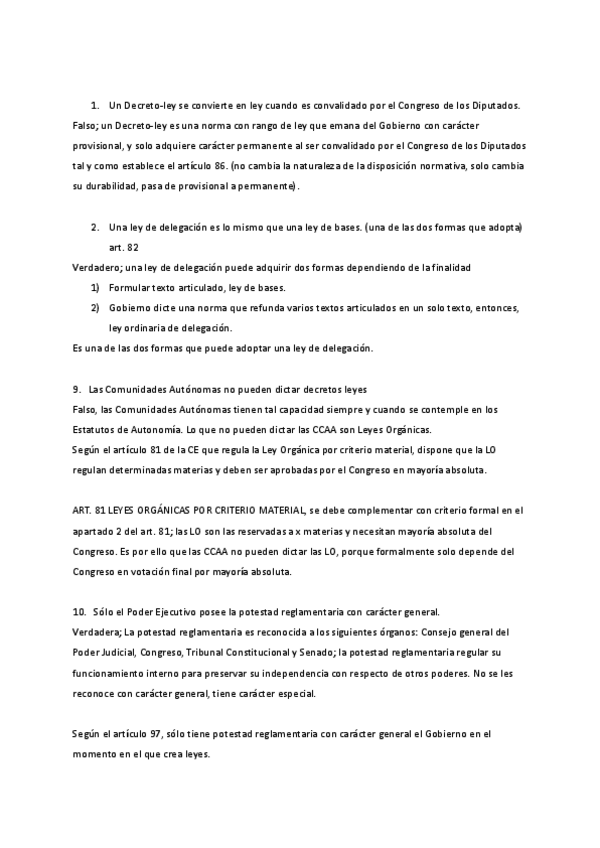 1. Un Decreto-ley se convierte en ley cuando es convalidado por el Congreso de los Diputados.
Falso; un Decreto-ley es una norma con rango de ley que emana del Gobierno con carácter provisional, y solo adquiere carácter permanente al ser convalidado por el Congreso de los Diputados tal y como establece el artículo 86. (no cambia la naturaleza de la disposición normativa, solo cambia su durabilidad, pasa de provisional a permanente).

2. Una ley de delegación es lo mismo que una ley de bases. (una de las dos formas que adopta) art. 82
Verdadero; una ley de delegación puede adquirir dos formas dependiendo de la finalidad
1) Formular texto articulado, ley de bases.
2) Gobierno dicte una norma que refunda varios textos articulados en un solo texto, entonces, ley ordinaria de delegación.
Es una de las dos formas que puede adoptar una ley de delegación.

9. Las Comunidades Autónomas no pueden dictar decretos leyes
Falso, las Comunidades Autónomas tienen tal capacidad siempre y cuando se contemple en los Estatutos de Autonomía. Lo que no pueden dictar las CCAA son Leyes Orgánicas.
Según el artículo 81 de la CE que regula la Ley Orgánica por criterio material, dispone que la LO regulan determinadas materias y deben ser aprobadas por el Congreso en mayoría absoluta.

ART. 81 LEYES ORGÁNICAS POR CRITERIO MATERIAL, se debe complementar con criterio formal en el apartado 2 del art. 81; las LO son las reservadas a x materias y necesitan mayoría absoluta del Congreso. Es por ello que las CCAA no pueden dictar las LO, porque formalmente solo depende del Congreso en votación final por mayoría absoluta.

10. Sólo el Poder Ejecutivo posee la potestad reglamentaria con carácter general.
Verdadera; La potestad reglamentaria es reconocida a los siguientes órganos: Consejo general del Poder Judicial, Congreso, Tribunal Constitucional y Senado; la potestad reglamentaria regular su funcionamiento interno para preservar su independencia con respecto de otros poderes. No se les reconoce con carácter general, tiene carácter especial.

Según el artículo 97, sólo tiene potestad reglamentaria con carácter general el Gobierno en el momento en el que crea leyes.